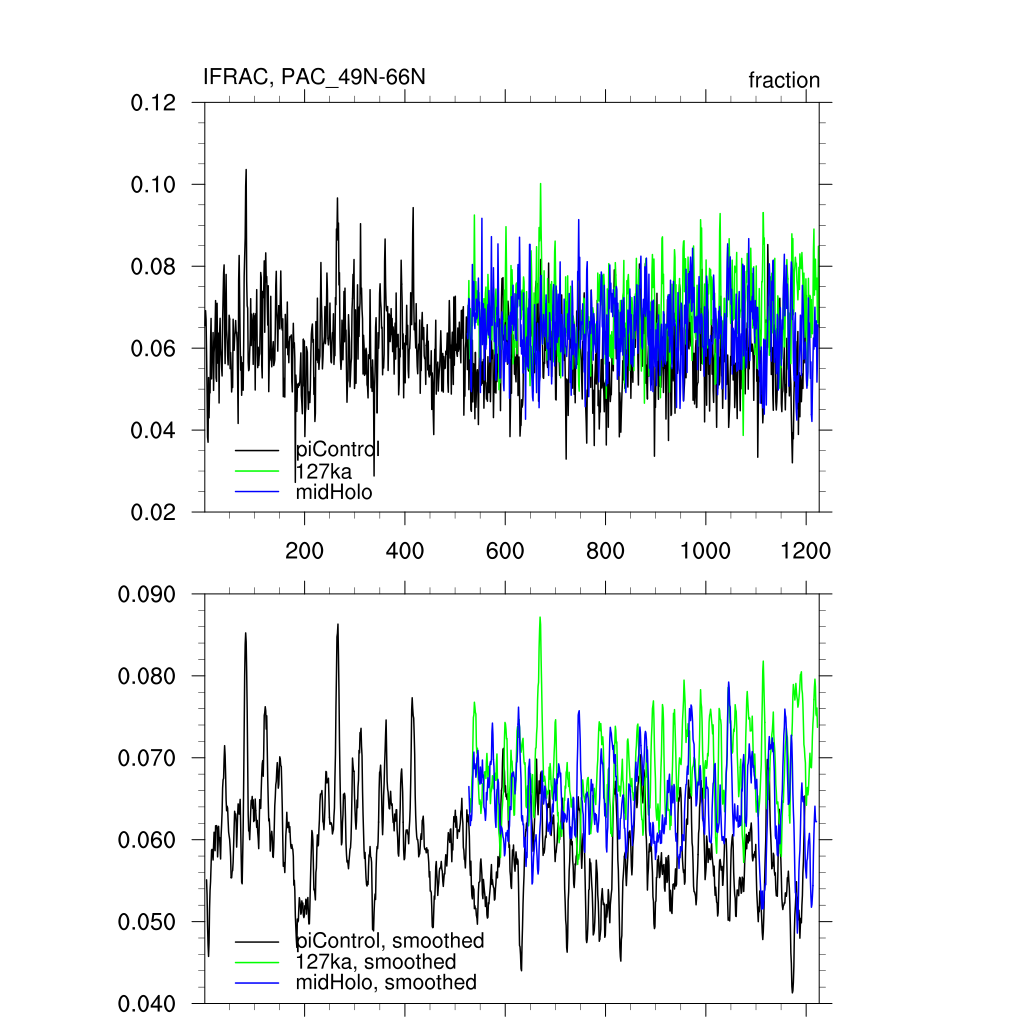 IFRAC, PAC_49N-66N

fraction

0.12
0.10
0.08
0.06
0.04
0.02

piControl
127ka
midHolo

200
400
600
800
1000
1200

0.090
0.080
0.070
0.060
0.050
0.040

piControl, smoothed
127ka, smoothed
midHolo, smoothed